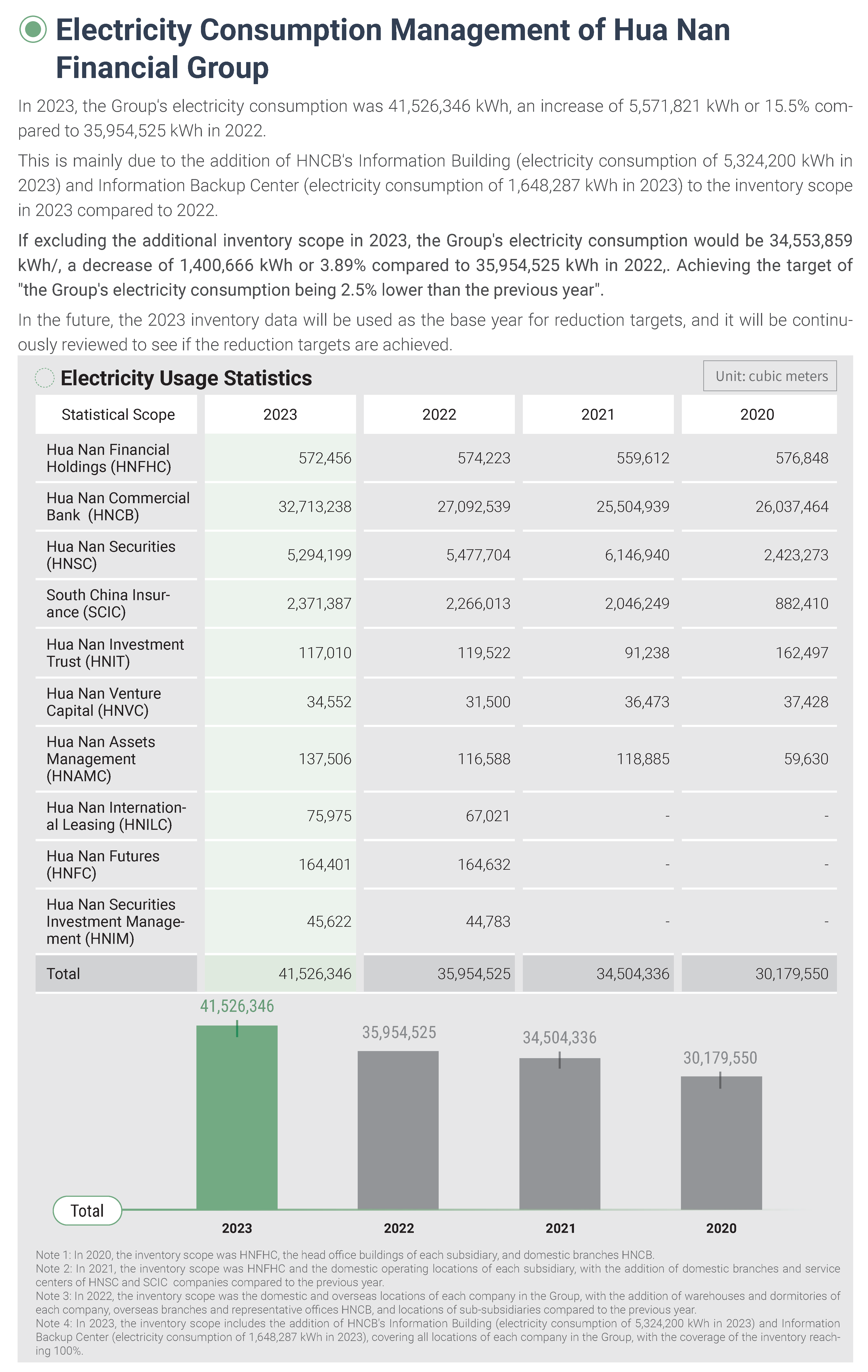 Electricity Consumption Management of Hua Nan Financial Group

In 2023, the Group's electricity consumption was 41,526,346 kWh, an increase of 5,571,821 kWh or 15.5% compared to 35,954,525 kWh in 2022.

This is mainly due to the addition of HNCB's Information Building (electricity consumption of 5,324,200 kWh in 2023) and Information Backup Center (electricity consumption of 1,648,287 kWh in 2023) to the inventory scope in 2023 compared to 2022.

If excluding the additional inventory scope in 2023, the Group's electricity consumption would be 34,553,859 kWh/, a decrease of 1,400,666 kWh or 3.89% compared to 35,954,525 kWh in 2022,. Achieving the target of "the Group's electricity consumption being 2.5% lower than the previous year".

In the future, the 2023 inventory data will be used as the base year for reduction targets, and it will be continuously reviewed to see if the reduction targets are achieved.

Electricity Usage Statistics

Unit: cubic meters

| Statistical Scope | 2023 | 2022 | 2021 | 2020 |
|---|---|---|---|---|
| Hua Nan Financial Holdings (HNFHC) | 572,456 | 574,223 | 559,612 | 576,848 |
| Hua Nan Commercial Bank (HNCB) | 32,713,238 | 27,092,539 | 25,504,939 | 26,037,464 |
| Hua Nan Securities (HNSC) | 5,294,199 | 5,477,704 | 6,146,940 | 2,423,273 |
| South China Insurance (SCIC) | 2,371,387 | 2,266,013 | 2,046,249 | 882,410 |
| Hua Nan Investment Trust (HNIT) | 117,010 | 119,522 | 91,238 | 162,497 |
| Hua Nan Venture Capital (HNVC) | 34,552 | 31,500 | 36,473 | 37,428 |
| Hua Nan Assets Management (HNAMC) | 137,506 | 116,588 | 118,885 | 59,630 |
| Hua Nan International Leasing (HNILC) | 75,975 | 67,021 | - | - |
| Hua Nan Futures (HNFC) | 164,401 | 164,632 | - | - |
| Hua Nan Securities Investment Management (HNIM) | 45,622 | 44,783 | - | - |
| Total | 41,526,346 | 35,954,525 | 34,504,336 | 30,179,550 |

41,526,346
35,954,525
34,504,336
30,179,550
Total
2023
2022
2021
2020

Note 1: In 2020, the inventory scope was HNFHC, the head office buildings of each subsidiary, and domestic branches HNCB.
Note 2: In 2021, the inventory scope was HNFHC and the domestic operating locations of each subsidiary, with the addition of domestic branches and service centers of HNSC and SCIC companies compared to the previous year.
Note 3: In 2022, the inventory scope was the domestic and overseas locations of each company in the Group, with the addition of warehouses and dormitories of each company, overseas branches and representative offices HNCB, and locations of sub-subsidiaries compared to the previous year.
Note 4: In 2023, the inventory scope includes the addition of HNCB's Information Building (electricity consumption of 5,324,200 kWh in 2023) and Information Backup Center (electricity consumption of 1,648,287 kWh in 2023), covering all locations of each company in the Group, with the coverage of the inventory reaching 100%.